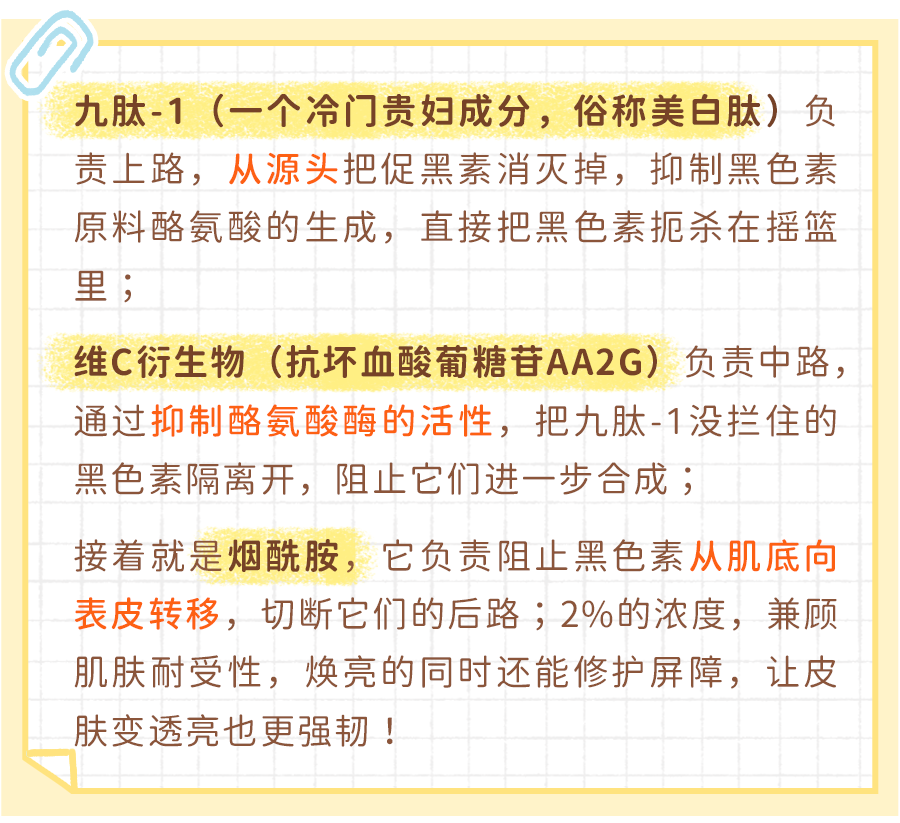 九肽-1（一个冷门贵妇成分，俗称美白肽）负责上路，从源头把促黑素消灭掉，抑制黑色素原料酪氨酸的生成，直接把黑色素扼杀在摇篮里；

维C衍生物（抗坏血酸葡糖苷AA2G）负责中路，通过抑制酪氨酸酶的活性，把九肽-1没拦住的黑色素隔离开，阻止它们进一步合成；

接着就是烟酰胺，它负责阻止黑色素从肌底向表皮转移，切断它们的后路；2%的浓度，兼顾肌肤耐受性，焕亮的同时还能修护屏障，让皮肤变透亮也更强韧！